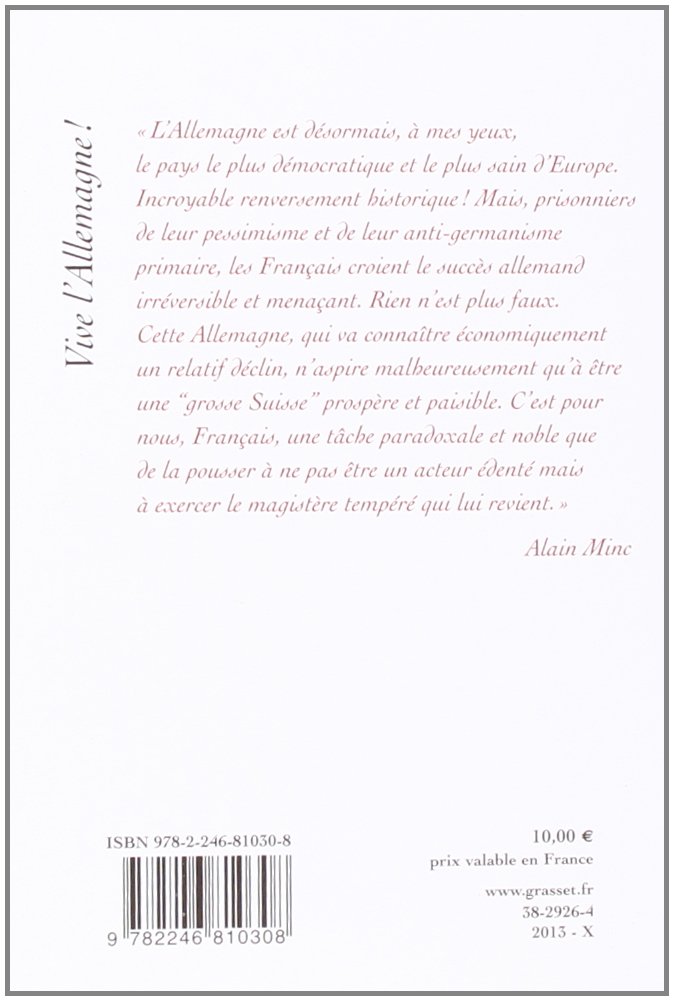 Vive l'Allemagne !

« L'Allemagne est désormais, à mes yeux, le pays le plus démocratique et le plus sain d'Europe. Incroyable renversement historique ! Mais, prisonniers de leur pessimisme et de leur anti-germanisme primaire, les Français croient le succès allemand irréversible et menaçant. Rien n'est plus faux. Cette Allemagne, qui va connaître économiquement un relatif déclin, n'aspire malheureusement qu'à être une "grosse Suisse" prospère et paisible. C'est pour nous, Français, une tâche paradoxale et noble que de la pousser à ne pas être un acteur édenté mais à exercer le magistère tempéré qui lui revient. »

Alain Minc

ISBN 978-2-246-81030-8

9 782246 810308

10,00 €
prix valable en France

www.grasset.fr
38-2926-4
2013 - X